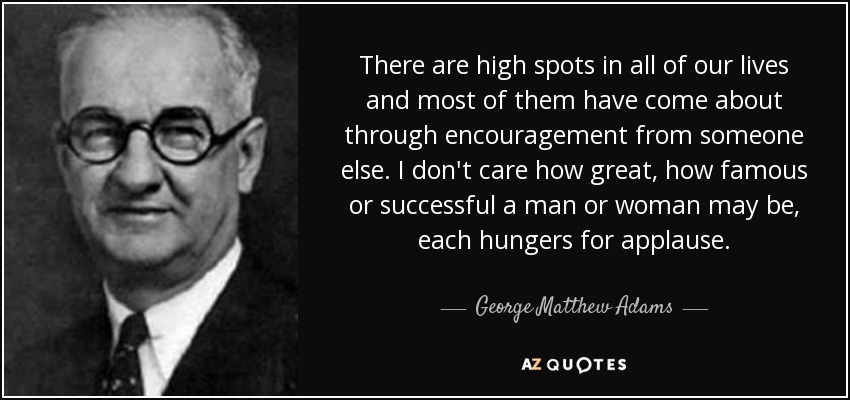 There are high spots in all of our lives and most of them have come about through encouragement from someone else. I don't care how great, how famous or successful a man or woman may be, each hungers for applause.

— George Matthew Adams —

AZ QUOTES